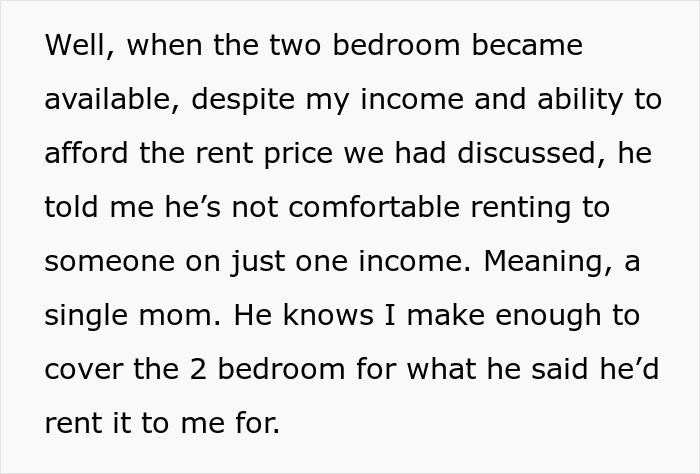 Well, when the two bedroom became available, despite my income and ability to afford the rent price we had discussed, he told me he’s not comfortable renting to someone on just one income. Meaning, a single mom. He knows I make enough to cover the 2 bedroom for what he said he’d rent it to me for.